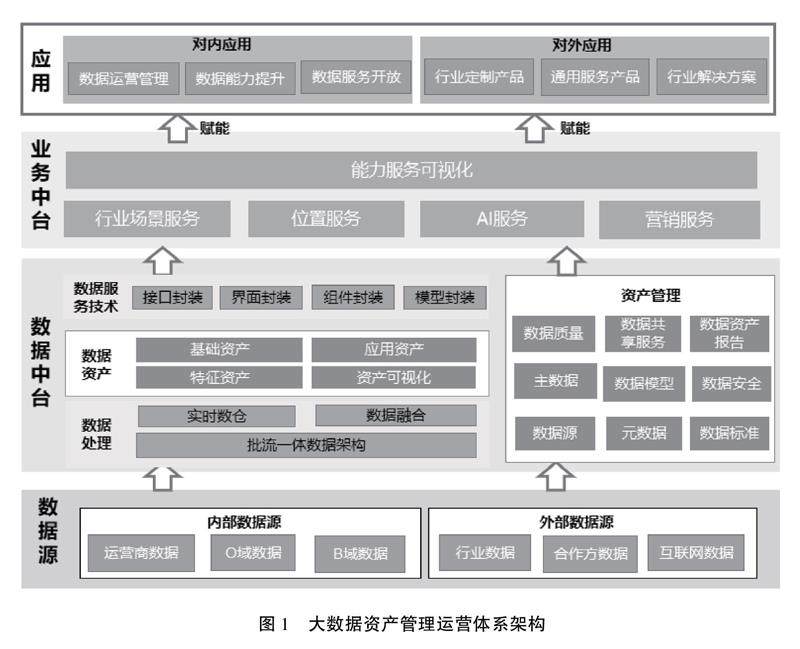 应用

对内应用

数据运营管理　数据能力提升　数据服务开放

对外应用

行业定制产品　通用服务产品　行业解决方案

赋能　赋能

业务中台

能力服务可视化

行业场景服务　位置服务　AI服务　营销服务

数据中台

数据服务技术

接口封装　界面封装　组件封装　模型封装

数据资产

基础资产　应用资产
特征资产　资产可视化

数据处理

实时数仓　数据融合
批流一体数据架构

资产管理

数据质量　数据共享服务　数据资产报告
主数据　数据模型　数据安全
数据源　元数据　数据标准

数据源

内部数据源

运营商数据　O域数据　B域数据

外部数据源

行业数据　合作方数据　互联网数据

图 1　大数据资产管理运营体系架构